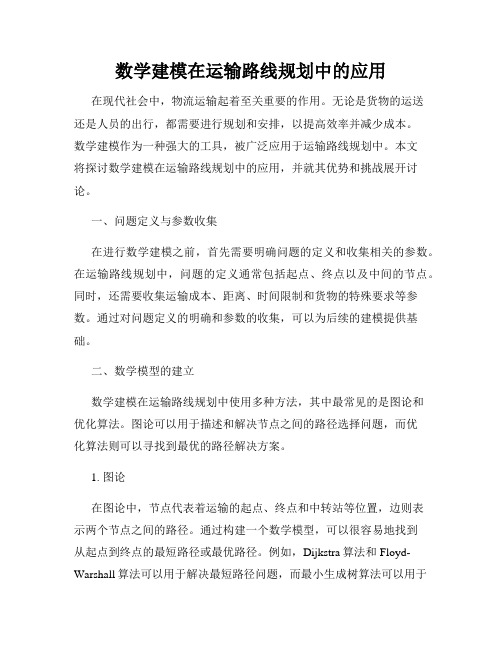 数学建模在运输路线规划中的应用

在现代社会中，物流运输起着至关重要的作用。无论是货物的运送还是人员的出行，都需要进行规划和安排，以提高效率并减少成本。数学建模作为一种强大的工具，被广泛应用于运输路线规划中。本文将探讨数学建模在运输路线规划中的应用，并就其优势和挑战展开讨论。

一、问题定义与参数收集

在进行数学建模之前，首先需要明确问题的定义和收集相关的参数。在运输路线规划中，问题的定义通常包括起点、终点以及中间的节点。同时，还需要收集运输成本、距离、时间限制和货物的特殊要求等参数。通过对问题定义的明确和参数的收集，可以为后续的建模提供基础。

二、数学模型的建立

数学建模在运输路线规划中使用多种方法，其中最常见的是图论和优化算法。图论可以用于描述和解决节点之间的路径选择问题，而优化算法则可以寻找到最优的路径解决方案。

1. 图论

在图论中，节点代表着运输的起点、终点和中转站等位置，边则表示两个节点之间的路径。通过构建一个数学模型，可以很容易地找到从起点到终点的最短路径或最优路径。例如，Dijkstra 算法和 Floyd-Warshall 算法可以用于解决最短路径问题，而最小生成树算法可以用于